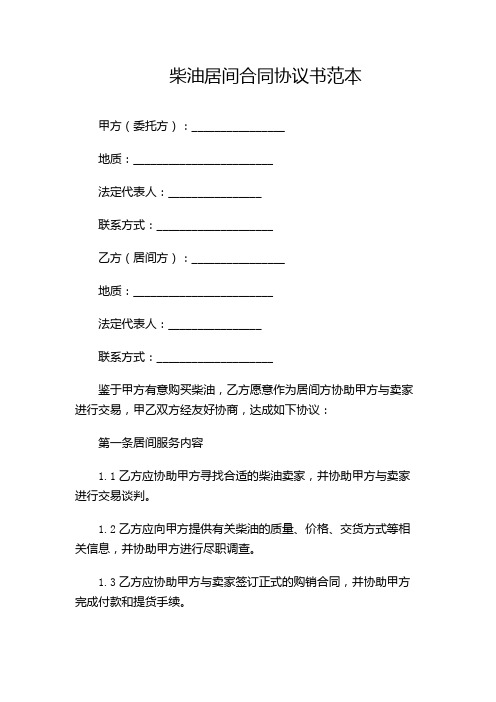 柴油居间合同协议书范本

甲方（委托方）：________________

地质：________________________

法定代表人：________________

联系方式：____________________

乙方（居间方）：________________

地质：________________________

法定代表人：________________

联系方式：____________________

鉴于甲方有意购买柴油，乙方愿意作为居间方协助甲方与卖家进行交易，甲乙双方经友好协商，达成如下协议：

第一条居间服务内容

1.1 乙方应协助甲方寻找合适的柴油卖家，并协助甲方与卖家进行交易谈判。

1.2 乙方应向甲方提供有关柴油的质量、价格、交货方式等相关信息，并协助甲方进行尽职调查。

1.3 乙方应协助甲方与卖家签订正式的购销合同，并协助甲方完成付款和提货手续。